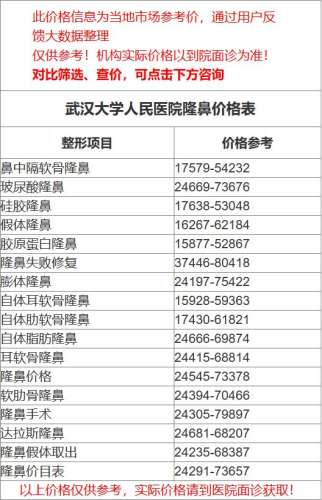 此价格信息为当地市场参考价，通过用户反馈大数据整理
仅供参考！机构实际价格以到院面诊为准！
对比筛选、查价，可点击下方咨询

武汉大学人民医院隆鼻价格表

| 整形项目 | 价格参考 |
|---|---|
| 鼻中隔软骨隆鼻 | 17579-54232 |
| 玻尿酸隆鼻 | 24669-73676 |
| 硅胶隆鼻 | 17638-53048 |
| 假体隆鼻 | 16267-62184 |
| 胶原蛋白隆鼻 | 15877-52867 |
| 隆鼻失败修复 | 37446-80418 |
| 膨体隆鼻 | 24197-75422 |
| 自体耳软骨隆鼻 | 15928-59363 |
| 自体肋软骨隆鼻 | 17430-61821 |
| 自体脂肪隆鼻 | 24666-69874 |
| 耳软骨隆鼻 | 24415-68814 |
| 隆鼻价格 | 24545-73378 |
| 软肋骨隆鼻 | 24394-70466 |
| 隆鼻手术 | 24305-79897 |
| 达拉斯隆鼻 | 24681-68207 |
| 隆鼻假体取出 | 24235-68387 |
| 隆鼻价目表 | 24291-73657 |

以上价格仅供参考，实际价格请到医院面诊获取！